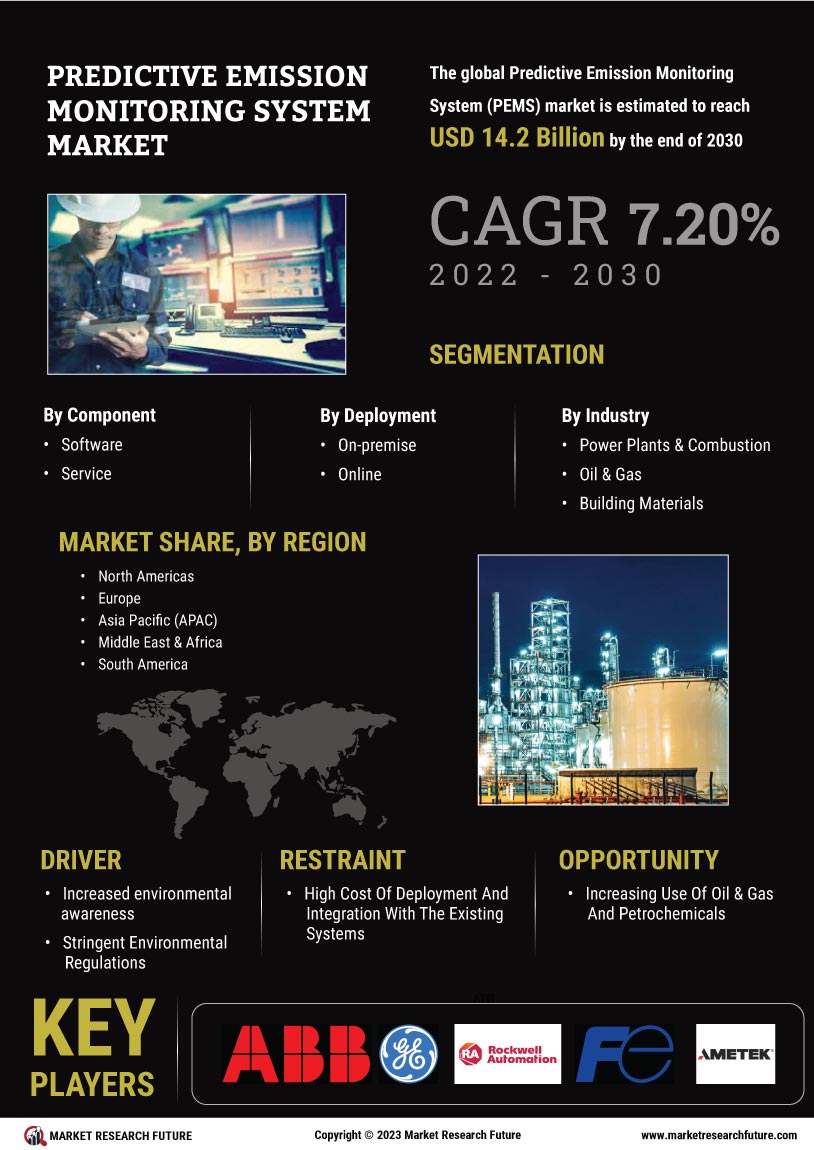 PREDICTIVE EMISSION MONITORING SYSTEM MARKET

The global Predictive Emission Monitoring System (PEMS) market is estimated to reach USD 14.2 Billion by the end of 2030

CAGR 7.20%
2022 - 2030

SEGMENTATION

By Component
• Software
• Service

By Deployment
• On-premise
• Online

By Industry
• Power Plants & Combustion
• Oil & Gas
• Building Materials

MARKET SHARE, BY REGION
• North Americas
• Europe
• Asia Pacific (APAC)
• Middle East & Africa
• South America

DRIVER
• Increased environmental awareness
• Stringent Environmental Regulations

RESTRAINT
• High Cost Of Deployment And Integration With The Existing Systems

OPPORTUNITY
• Increasing Use Of Oil & Gas And Petrochemicals

KEY PLAYERS

ABB
GE
RA Rockwell Automation
Fe
AMETEK

MARKET RESEARCH FUTURE
Copyright © 2023 Market Research Future
www.marketresearchfuture.com